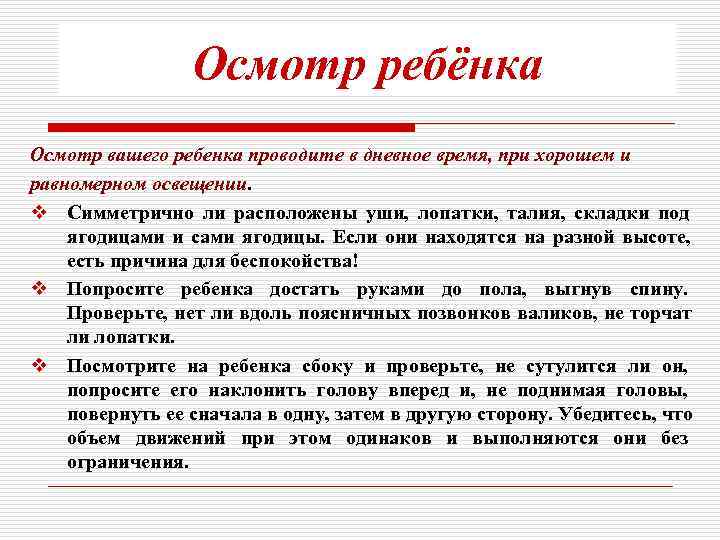 Осмотр ребёнка

Осмотр вашего ребенка проводите в дневное время, при хорошем и равномерном освещении.

❖ Симметрично ли расположены уши, лопатки, талия, складки под ягодицами и сами ягодицы. Если они находятся на разной высоте, есть причина для беспокойства!

❖ Попросите ребенка достать руками до пола, выгнув спину. Проверьте, нет ли вдоль поясничных позвонков валиков, не торчат ли лопатки.

❖ Посмотрите на ребенка сбоку и проверьте, не сутулится ли он, попросите его наклонить голову вперед и, не поднимая головы, повернуть ее сначала в одну, затем в другую сторону. Убедитесь, что объем движений при этом одинаков и выполняются они без ограничения.